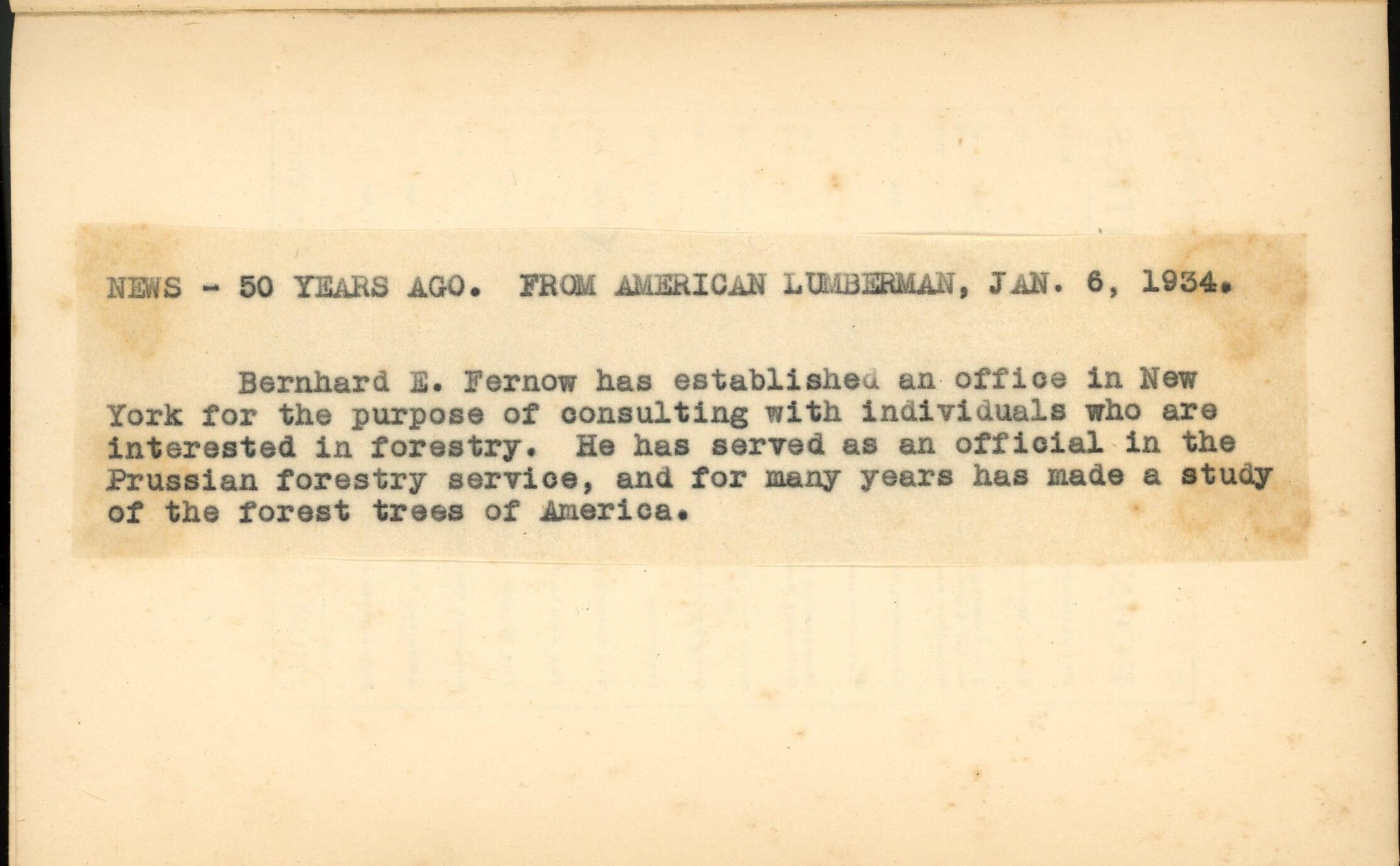 NEWS - 50 YEARS AGO. FROM AMERICAN LUMBERMAN, JAN. 6, 1934.

Bernhard E. Fernow has established an office in New York for the purpose of consulting with individuals who are interested in forestry. He has served as an official in the Prussian forestry service, and for many years has made a study of the forest trees of America.